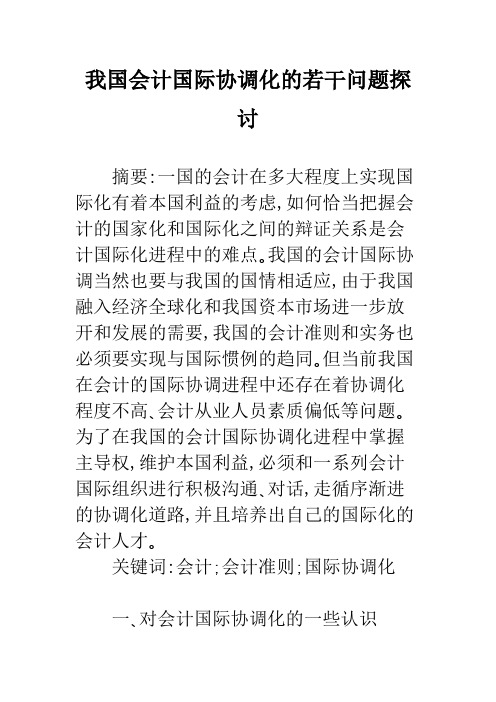 我国会计国际协调化的若干问题探讨

摘要:一国的会计在多大程度上实现国际化有着本国利益的考虑,如何恰当把握会计的国家化和国际化之间的辩证关系是会计国际化进程中的难点。我国的会计国际协调当然也要与我国的国情相适应,由于我国融入经济全球化和我国资本市场进一步放开和发展的需要,我国的会计准则和实务也必须要实现与国际惯例的趋同。但当前我国在会计的国际协调进程中还存在着协调化程度不高、会计从业人员素质偏低等问题。为了在我国的会计国际协调化进程中掌握主导权,维护本国利益,必须和一系列会计国际组织进行积极沟通、对话,走循序渐进的协调化道路,并且培养出自己的国际化的会计人才。

关键词:会计;会计准则;国际协调化

一、对会计国际协调化的一些认识